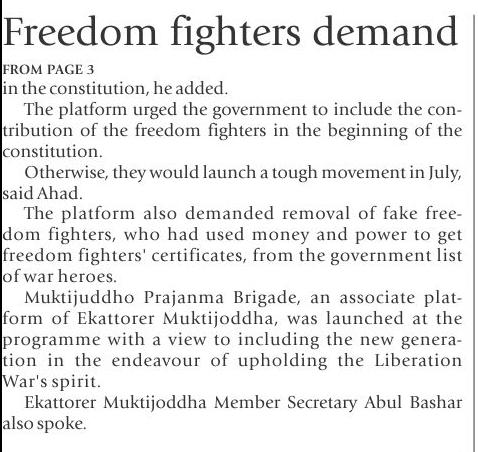 Freedom fighters demand

FROM PAGE 3
in the constitution, he added.

The platform urged the government to include the contribution of the freedom fighters in the beginning of the constitution.

Otherwise, they would launch a tough movement in July, said Ahad.

The platform also demanded removal of fake freedom fighters, who had used money and power to get freedom fighters' certificates, from the government list of war heroes.

Muktijuddho Prajanma Brigade, an associate platform of Ekattorer Muktijoddha, was launched at the programme with a view to including the new generation in the endeavour of upholding the Liberation War's spirit.

Ekattorer Muktijoddha Member Secretary Abul Bashar also spoke.